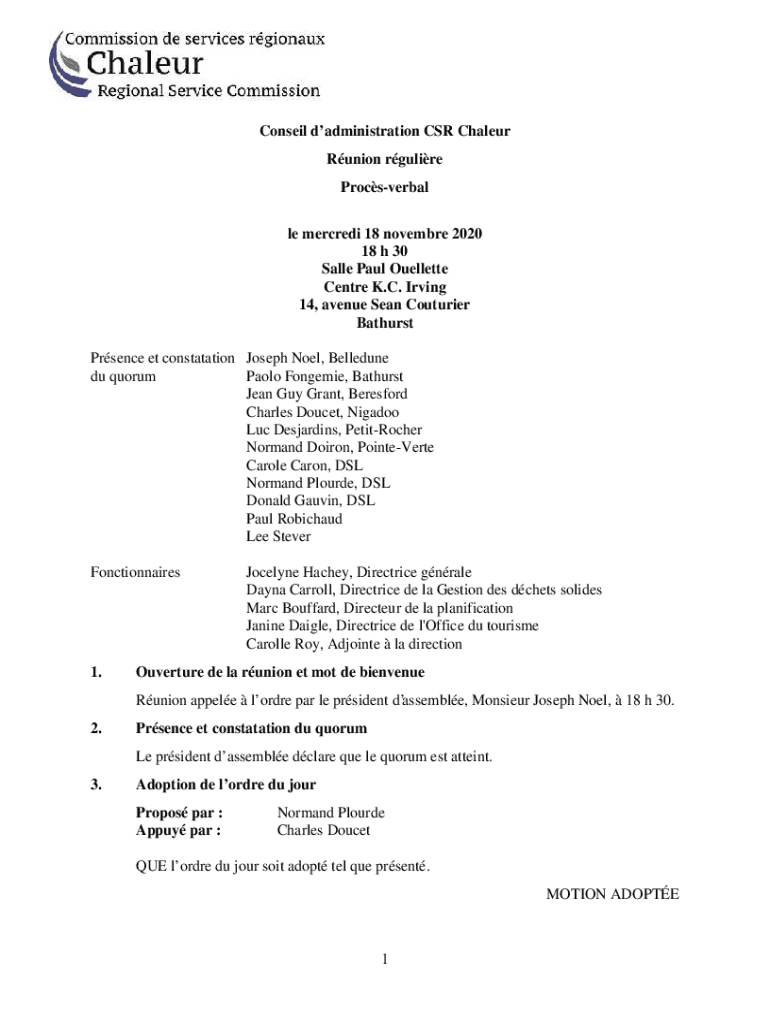 Commission de services régionaux
Chaleur
Regional Service Commission

Conseil d'administration CSR Chaleur

Réunion régulière

Procès-verbal

le mercredi 18 novembre 2020
18 h 30
Salle Paul Ouellette
Centre K.C. Irving
14, avenue Sean Couturier
Bathurst

Présence et constatation du quorum

Joseph Noel, Belledune
Paolo Fongemie, Bathurst
Jean Guy Grant, Beresford
Charles Doucet, Nigadoo
Luc Desjardins, Petit-Rocher
Normand Doiron, Pointe-Verte
Carole Caron, DSL
Normand Plourde, DSL
Donald Gauvin, DSL
Paul Robichaud
Lee Stever

Fonctionnaires

Jocelyne Hachey, Directrice générale
Dayna Carroll, Directrice de la Gestion des déchets solides
Marc Bouffard, Directeur de la planification
Janine Daigle, Directrice de l'Office du tourisme
Carolle Roy, Adjointe à la direction

1. Ouverture de la réunion et mot de bienvenue

Réunion appelée à l'ordre par le président d'assemblée, Monsieur Joseph Noel, à 18 h 30.

2. Présence et constatation du quorum

Le président d'assemblée déclare que le quorum est atteint.

3. Adoption de l'ordre du jour

Proposé par : Normand Plourde
Appuyé par : Charles Doucet

QUE l'ordre du jour soit adopté tel que présenté.

MOTION ADOPTÉE

1